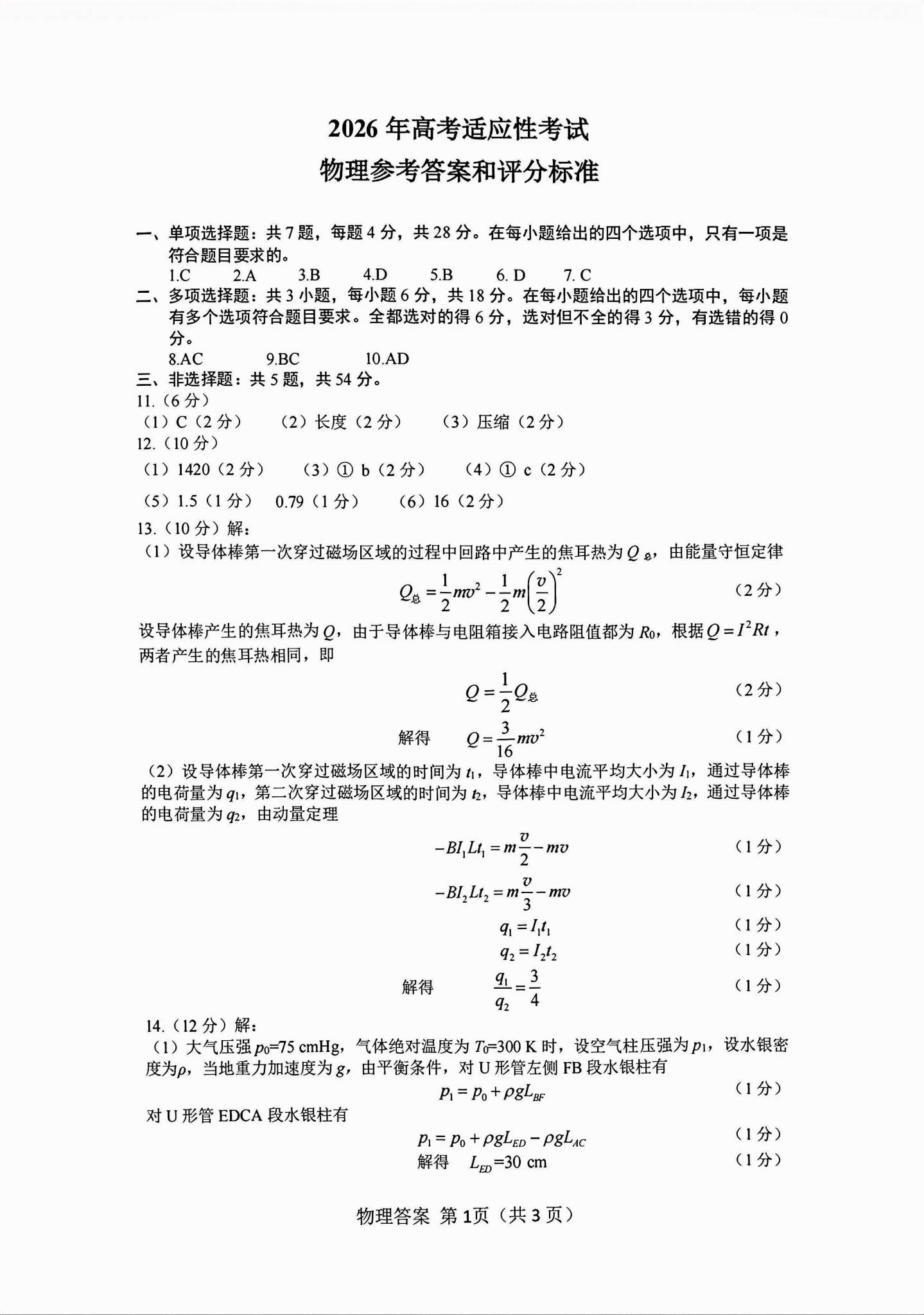 2026 年高考适应性考试
物理参考答案和评分标准

一、单项选择题：共 7 题，每题 4 分，共 28 分。在每小题给出的四个选项中，只有一项是符合题目要求的。
1.C　2.A　3.B　4.D　5.B　6. D　7. C
二、多项选择题：共 3 小题，每小题 6 分，共 18 分。在每小题给出的四个选项中，每小题有多个选项符合题目要求。全都选对的得 6 分，选对但不全的得 3 分，有选错的得 0 分。
8.AC　9.BC　10.AD
三、非选择题：共 5 题，共 54 分。
11.（6 分）
（1）C（2 分）　（2）长度（2 分）　（3）压缩（2 分）
12.（10 分）
（1）1420（2 分）　（3）① b（2 分）　（4）① c（2 分）
（5）1.5（1 分）　0.79（1 分）　（6）16（2 分）
13.（10 分）解：
（1）设导体棒第一次穿过磁场区域的过程中回路中产生的焦耳热为 $Q_{总}$，由能量守恒定律
$Q_{总}=\frac{1}{2}mv^2-\frac{1}{2}m\left(\frac{v}{2}\right)^2$　（2 分）
设导体棒产生的焦耳热为 $Q$，由于导体棒与电阻箱接入电路阻值都为 $R_0$，根据 $Q=I^2Rt$，两者产生的焦耳热相同，即
$Q=\frac{1}{2}Q_{总}$　（2 分）
解得　$Q=\frac{3}{16}mv^2$　（1 分）
（2）设导体棒第一次穿过磁场区域的时间为 $t_1$，导体棒中电流平均大小为 $I_1$，通过导体棒的电荷量为 $q_1$，第二次穿过磁场区域的时间为 $t_2$，导体棒中电流平均大小为 $I_2$，通过导体棒的电荷量为 $q_2$，由动量定理
$-BI_1Lt_1=m\frac{v}{2}-mv$　（1 分）
$-BI_2Lt_2=m\frac{v}{3}-mv$　（1 分）
$q_1=I_1t_1$　（1 分）
$q_2=I_2t_2$　（1 分）
解得　$\frac{q_1}{q_2}=\frac{3}{4}$　（1 分）
14.（12 分）解：
（1）大气压强 $p_0$=75 cmHg，气体绝对温度为 $T_0$=300 K 时，设空气柱压强为 $p_1$，设水银密度为$\rho$，当地重力加速度为 $g$，由平衡条件，对 U 形管左侧 FB 段水银柱有
$p_1=p_0+\rho gL_{BF}$　（1 分）
对 U 形管 EDCA 段水银柱有
$p_1=p_0+\rho gL_{ED}-\rho gL_{AC}$　（1 分）
解得　$L_{ED}$=30 cm　（1 分）

物理答案 第 1页（共 3 页）